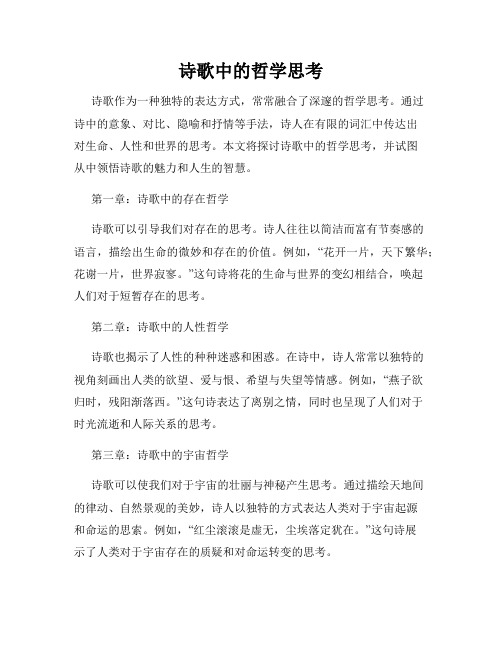 诗歌中的哲学思考

诗歌作为一种独特的表达方式，常常融合了深邃的哲学思考。通过诗中的意象、对比、隐喻和抒情等手法，诗人在有限的词汇中传达出对生命、人性和世界的思考。本文将探讨诗歌中的哲学思考，并试图从中领悟诗歌的魅力和人生的智慧。

第一章：诗歌中的存在哲学

诗歌可以引导我们对存在的思考。诗人往往以简洁而富有节奏感的语言，描绘出生命的微妙和存在的价值。例如，“花开一片，天下繁华；花谢一片，世界寂寥。”这句诗将花的生命与世界的变幻相结合，唤起人们对于短暂存在的思考。

第二章：诗歌中的人性哲学

诗歌也揭示了人性的种种迷惑和困惑。在诗中，诗人常常以独特的视角刻画出人类的欲望、爱与恨、希望与失望等情感。例如，“燕子欲归时，残阳渐落西。”这句诗表达了离别之情，同时也呈现了人们对于时光流逝和人际关系的思考。

第三章：诗歌中的宇宙哲学

诗歌可以使我们对于宇宙的壮丽与神秘产生思考。通过描绘天地间的律动、自然景观的美妙，诗人以独特的方式表达人类对于宇宙起源和命运的思索。例如，“红尘滚滚是虚无，尘埃落定犹在。”这句诗展示了人类对于宇宙存在的质疑和对命运转变的思考。